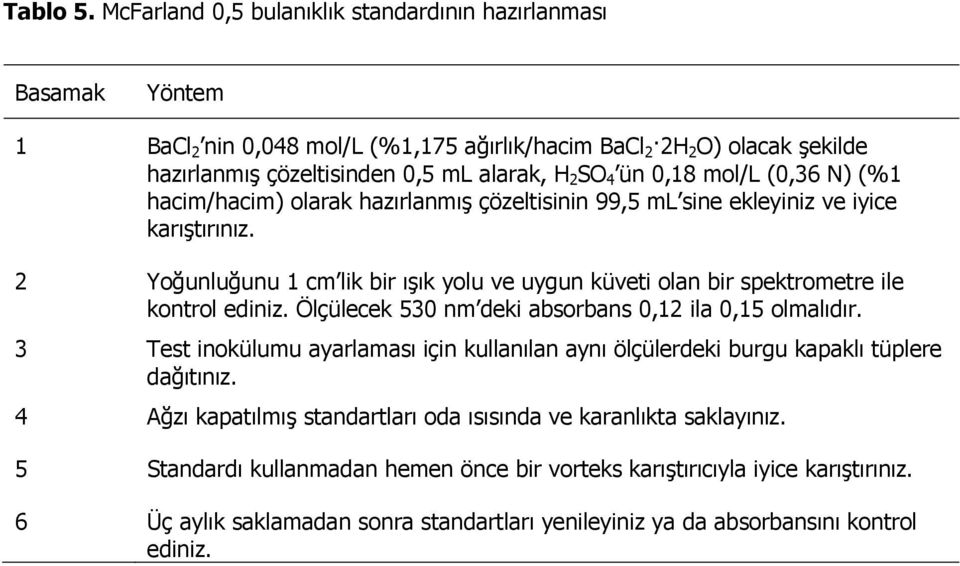 **Tablo 5.** McFarland 0,5 bulanıklık standardının hazırlanması

| Basamak | Yöntem |
|---|---|
| 1 | $BaCl_2$'nin 0,048 mol/L (%1,175 ağırlık/hacim $BaCl_2 \cdot 2H_2O$) olacak şekilde hazırlanmış çözeltisinden 0,5 mL alarak, $H_2SO_4$'ün 0,18 mol/L (0,36 N) (%1 hacim/hacim) olarak hazırlanmış çözeltisinin 99,5 mL'sine ekleyiniz ve iyice karıştırınız. |
| 2 | Yoğunluğunu 1 cm'lik bir ışık yolu ve uygun küveti olan bir spektrometre ile kontrol ediniz. Ölçülecek 530 nm'deki absorbans 0,12 ila 0,15 olmalıdır. |
| 3 | Test inokülumu ayarlaması için kullanılan aynı ölçülerdeki burgu kapaklı tüplere dağıtınız. |
| 4 | Ağzı kapatılmış standartları oda ısısında ve karanlıkta saklayınız. |
| 5 | Standardı kullanmadan hemen önce bir vorteks karıştırıcıyla iyice karıştırınız. |
| 6 | Üç aylık saklamadan sonra standartları yenileyiniz ya da absorbansını kontrol ediniz. |